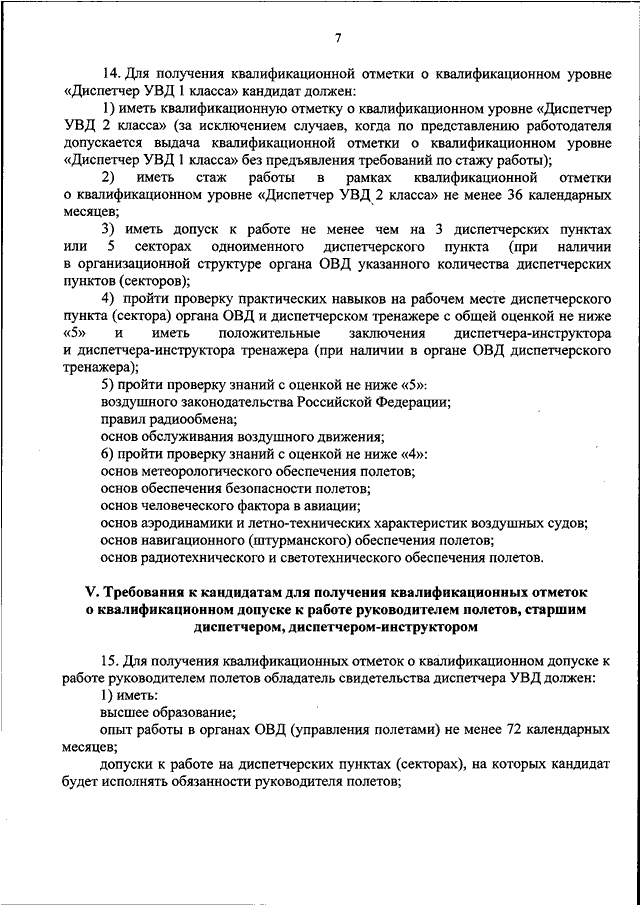 7

14. Для получения квалификационной отметки о квалификационном уровне «Диспетчер УВД 1 класса» кандидат должен:

1) иметь квалификационную отметку о квалификационном уровне «Диспетчер УВД 2 класса» (за исключением случаев, когда по представлению работодателя допускается выдача квалификационной отметки о квалификационном уровне «Диспетчер УВД 1 класса» без предъявления требований по стажу работы);

2) иметь стаж работы в рамках квалификационной отметки о квалификационном уровне «Диспетчер УВД 2 класса» не менее 36 календарных месяцев;

3) иметь допуск к работе не менее чем на 3 диспетчерских пунктах или 5 секторах одноименного диспетчерского пункта (при наличии в организационной структуре органа ОВД указанного количества диспетчерских пунктов (секторов);

4) пройти проверку практических навыков на рабочем месте диспетчерского пункта (сектора) органа ОВД и диспетчерском тренажере с общей оценкой не ниже «5» и иметь положительные заключения диспетчера-инструктора и диспетчера-инструктора тренажера (при наличии в органе ОВД диспетчерского тренажера);

5) пройти проверку знаний с оценкой не ниже «5»:

воздушного законодательства Российской Федерации;

правил радиообмена;

основ обслуживания воздушного движения;

6) пройти проверку знаний с оценкой не ниже «4»:

основ метеорологического обеспечения полетов;

основ обеспечения безопасности полетов;

основ человеческого фактора в авиации;

основ аэродинамики и летно-технических характеристик воздушных судов;

основ навигационного (штурманского) обеспечения полетов;

основ радиотехнического и светотехнического обеспечения полетов.

V. Требования к кандидатам для получения квалификационных отметок о квалификационном допуске к работе руководителем полетов, старшим диспетчером, диспетчером-инструктором

15. Для получения квалификационных отметок о квалификационном допуске к работе руководителем полетов обладатель свидетельства диспетчера УВД должен:

1) иметь:

высшее образование;

опыт работы в органах ОВД (управления полетами) не менее 72 календарных месяцев;

допуски к работе на диспетчерских пунктах (секторах), на которых кандидат будет исполнять обязанности руководителя полетов;